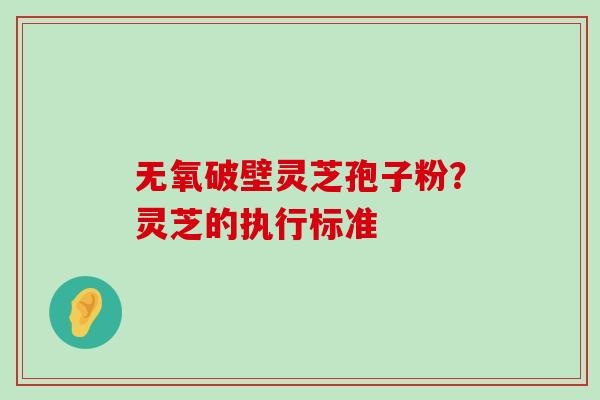 无氧破壁灵芝孢子粉?
灵芝的执行标准